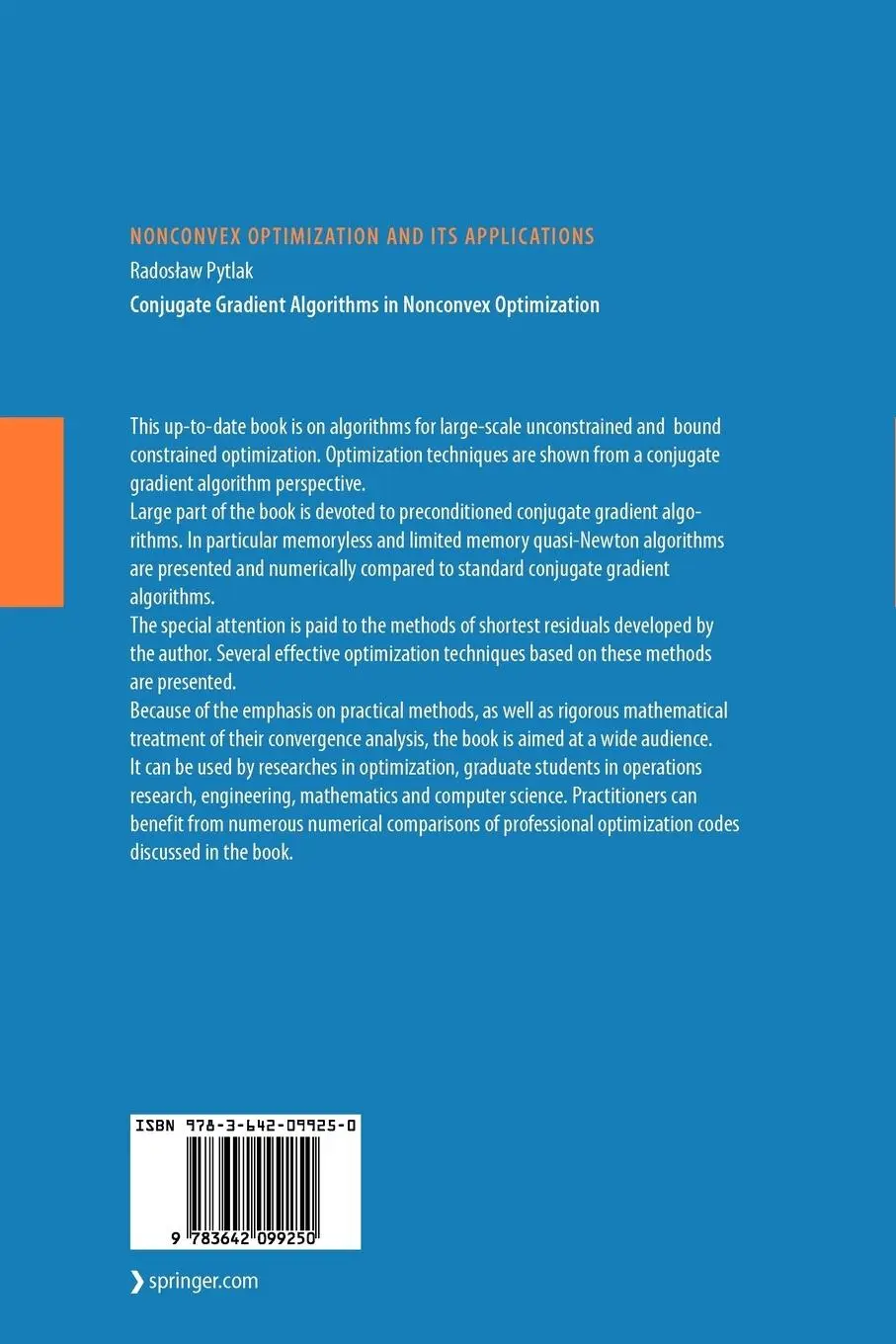 NONCONVEX OPTIMIZATION AND ITS APPLICATIONS

Radosław Pytlak

Conjugate Gradient Algorithms in Nonconvex Optimization

This up-to-date book is on algorithms for large-scale unconstrained and bound constrained optimization. Optimization techniques are shown from a conjugate gradient algorithm perspective.
Large part of the book is devoted to preconditioned conjugate gradient algorithms. In particular memoryless and limited memory quasi-Newton algorithms are presented and numerically compared to standard conjugate gradient algorithms.
The special attention is paid to the methods of shortest residuals developed by the author. Several effective optimization techniques based on these methods are presented.
Because of the emphasis on practical methods, as well as rigorous mathematical treatment of their convergence analysis, the book is aimed at a wide audience. It can be used by researches in optimization, graduate students in operations research, engineering, mathematics and computer science. Practitioners can benefit from numerous numerical comparisons of professional optimization codes discussed in the book.

ISBN 978-3-642-09925-0

9 783642 099250

springer.com